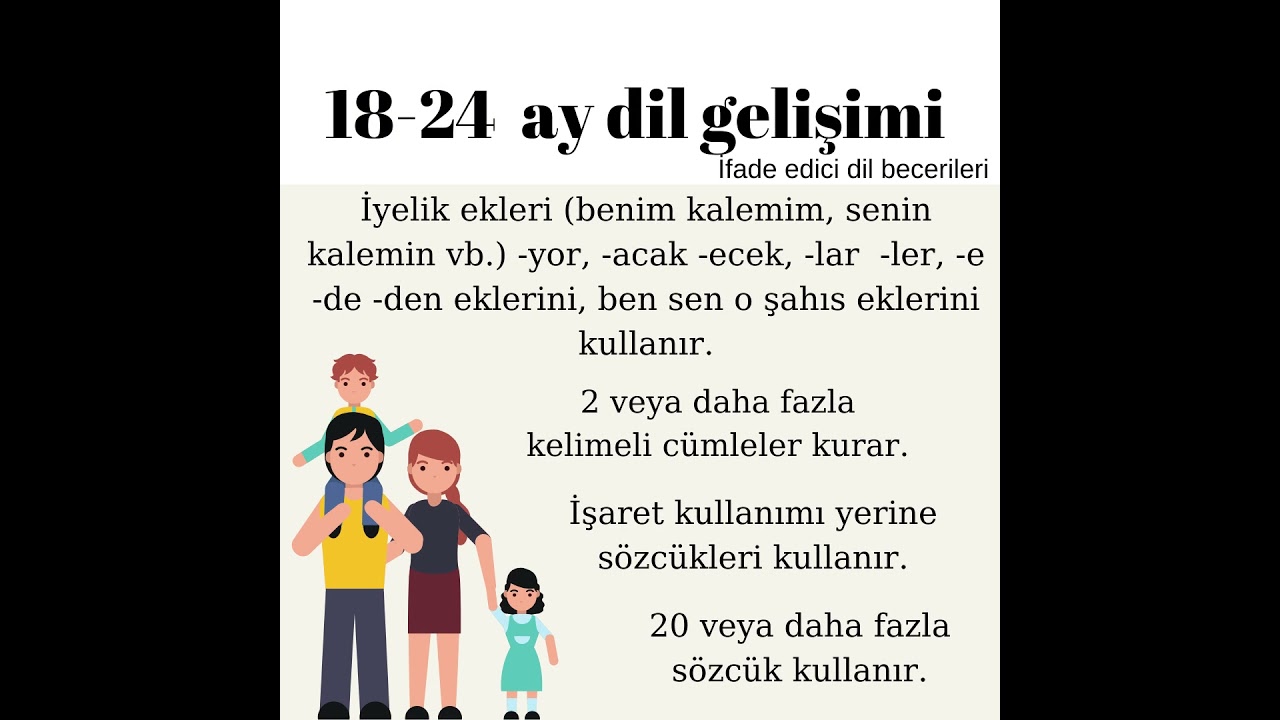 18-24 ay dil gelişimi

İfade edici dil becerileri

İyelik ekleri (benim kalemim, senin kalemin vb.) -yor, -acak -ecek, -lar -ler, -e -de -den eklerini, ben sen o şahıs eklerini kullanır.

2 veya daha fazla kelimeli cümleler kurar.

İşaret kullanımı yerine sözcükleri kullanır.

20 veya daha fazla sözcük kullanır.